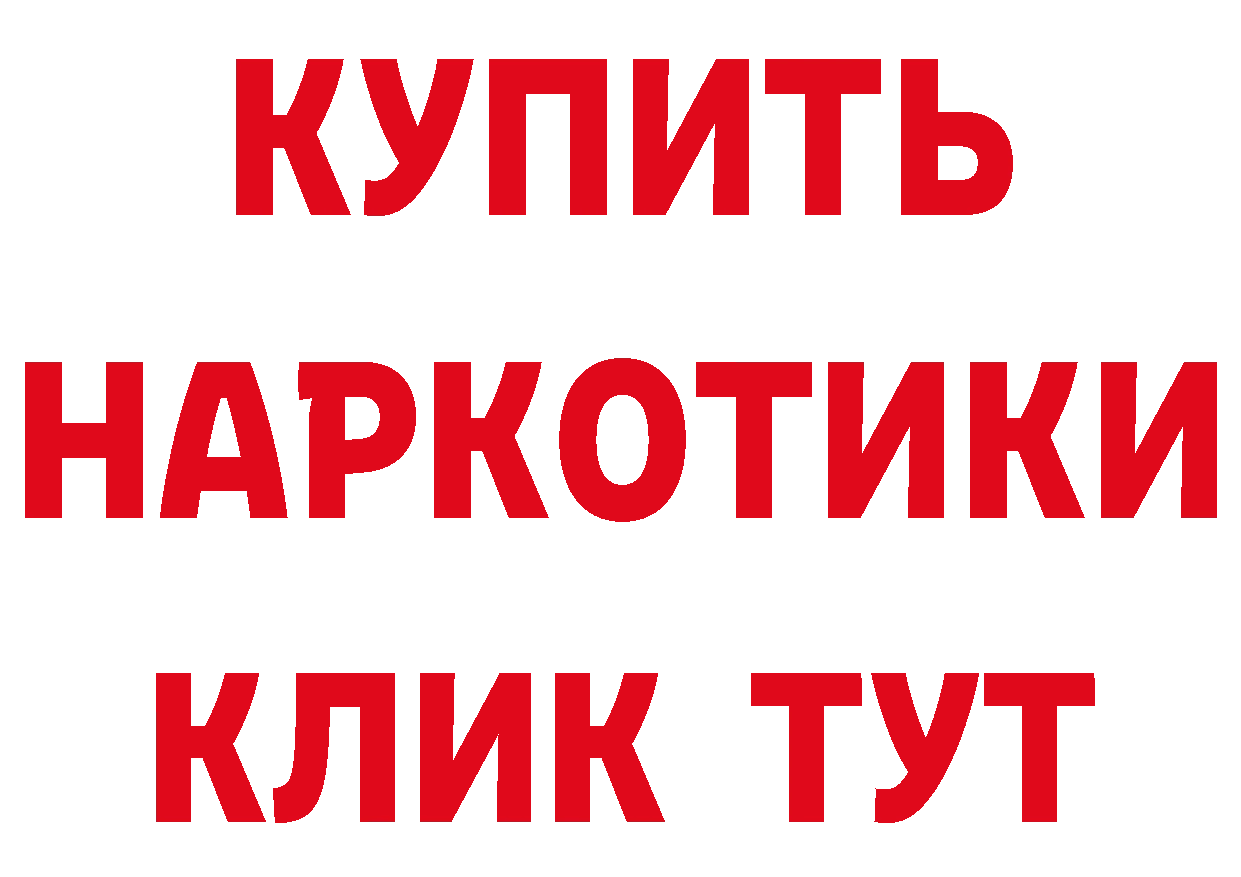 КУПИТЬ
НАРКОТИКИ
КЛИК ТУТ